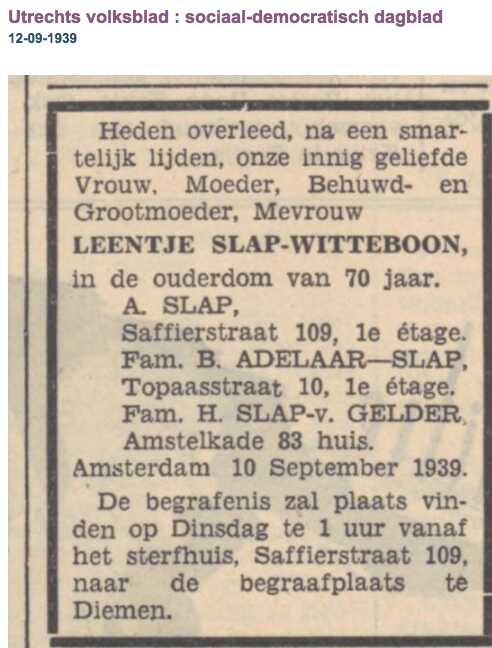 Utrechts volksblad : sociaal-democratisch dagblad
12-09-1939

Heden overleed, na een smartelijk lijden, onze innig geliefde Vrouw, Moeder, Behuwd- en Grootmoeder, Mevrouw
LEENTJE SLAP-WITTEBOON,
in de ouderdom van 70 jaar.
A. SLAP,
Saffierstraat 109, 1e étage.
Fam. B. ADELAAR—SLAP,
Topaasstraat 10, 1e étage.
Fam. H. SLAP-v. GELDER,
Amstelkade 83 huis.
Amsterdam 10 September 1939.

De begrafenis zal plaats vinden op Dinsdag te 1 uur vanaf het sterfhuis, Saffierstraat 109, naar de begraafplaats te Diemen.